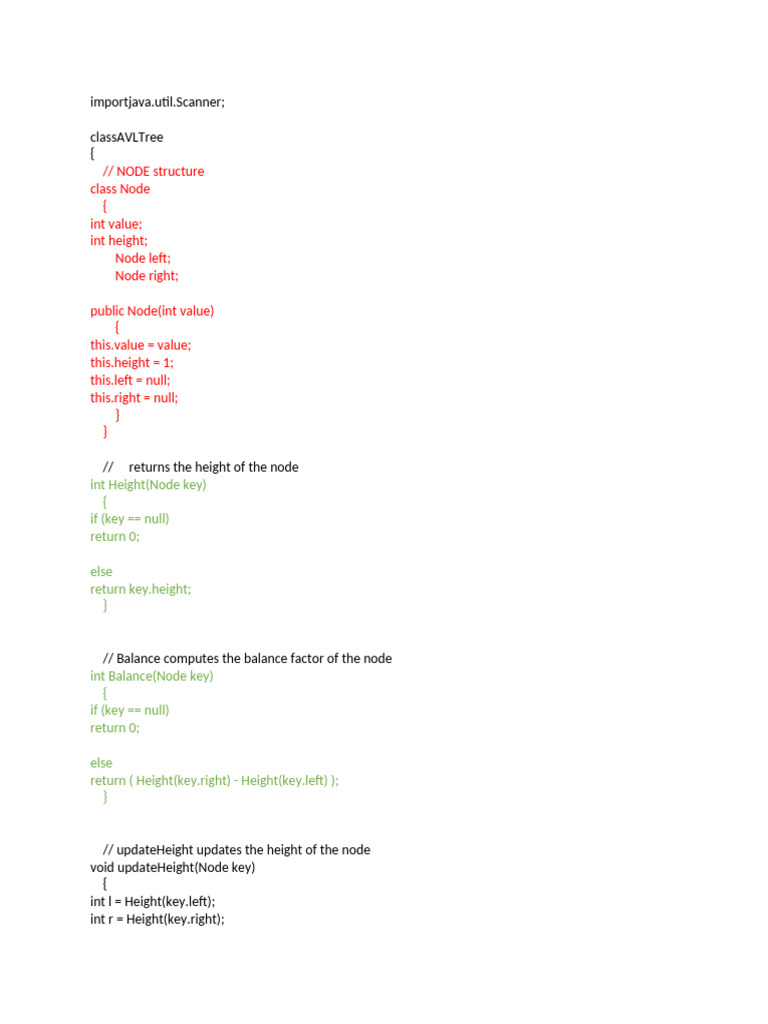 importjava.util.Scanner;

classAVLTree
{
// NODE structure
class Node
{
int value;
int height;
Node left;
Node right;

public Node(int value)
{
this.value = value;
this.height = 1;
this.left = null;
this.right = null;
}
}

// returns the height of the node
int Height(Node key)
{
if (key == null)
return 0;

else
return key.height;
}

// Balance computes the balance factor of the node
int Balance(Node key)
{
if (key == null)
return 0;

else
return ( Height(key.right) - Height(key.left) );
}

// updateHeight updates the height of the node
void updateHeight(Node key)
{
int l = Height(key.left);
int r = Height(key.right);